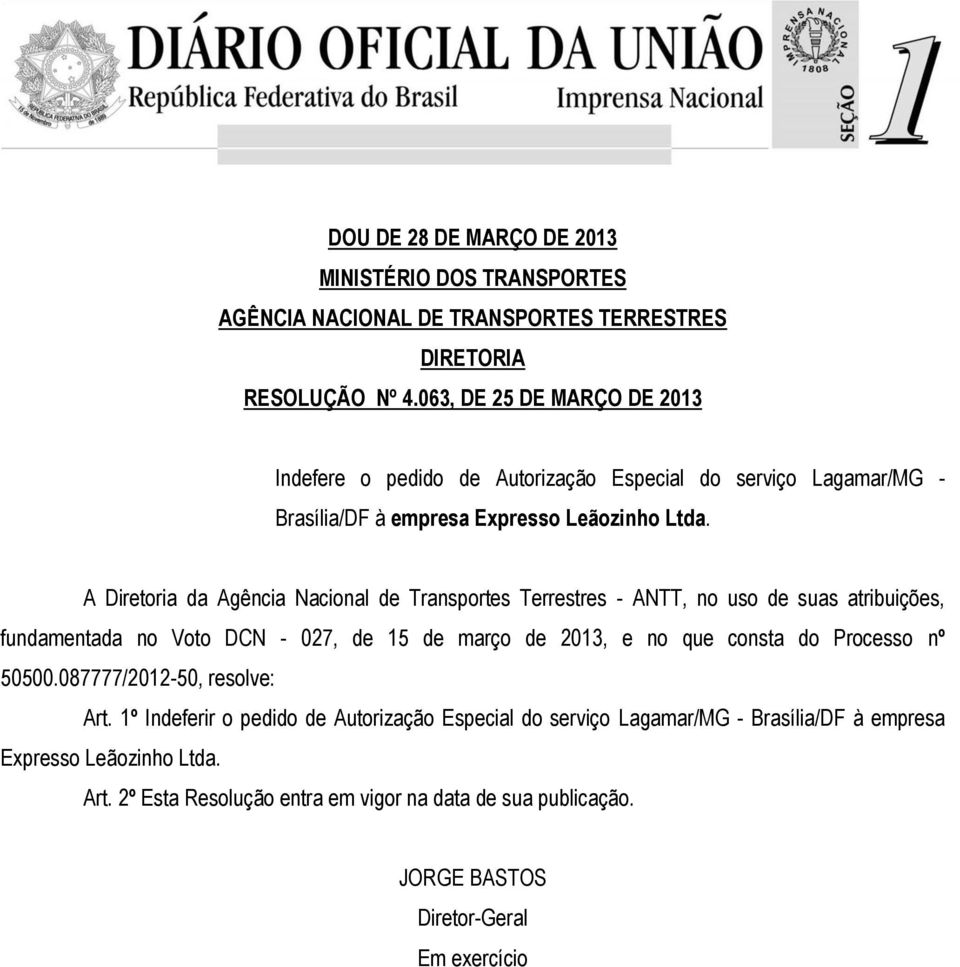 DIÁRIO OFICIAL DA UNIÃO
República Federativa do Brasil
Imprensa Nacional
IMPRENSA NACIONAL 1808
SEÇÃO 1

DOU DE 28 DE MARÇO DE 2013
MINISTÉRIO DOS TRANSPORTES
AGÊNCIA NACIONAL DE TRANSPORTES TERRESTRES
DIRETORIA
RESOLUÇÃO Nº 4.063, DE 25 DE MARÇO DE 2013

Indefere o pedido de Autorização Especial do serviço Lagamar/MG - Brasília/DF à empresa Expresso Leãozinho Ltda.

A Diretoria da Agência Nacional de Transportes Terrestres - ANTT, no uso de suas atribuições, fundamentada no Voto DCN - 027, de 15 de março de 2013, e no que consta do Processo nº 50500.087777/2012-50, resolve:

Art. 1º Indeferir o pedido de Autorização Especial do serviço Lagamar/MG - Brasília/DF à empresa Expresso Leãozinho Ltda.

Art. 2º Esta Resolução entra em vigor na data de sua publicação.

JORGE BASTOS
Diretor-Geral
Em exercício